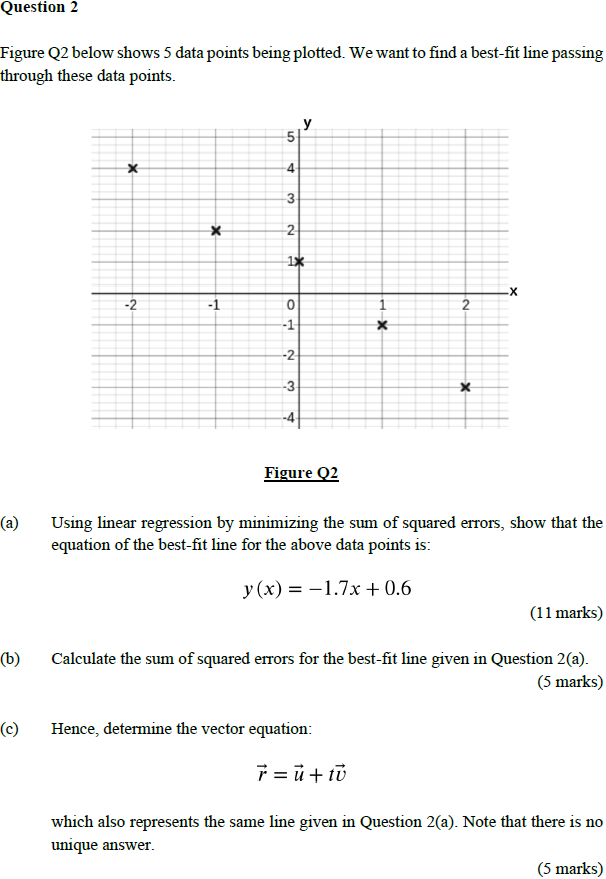 Question 2

Figure Q2 below shows 5 data points being plotted. We want to find a best-fit line passing through these data points.

y
5
4
3
2
1
x
-2
-1
0
1
2
-1
-2
-3
-4

Figure Q2

(a) Using linear regression by minimizing the sum of squared errors, show that the equation of the best-fit line for the above data points is:

$y(x) = -1.7x + 0.6$

(11 marks)

(b) Calculate the sum of squared errors for the best-fit line given in Question 2(a).

(5 marks)

(c) Hence, determine the vector equation:

$\vec{r} = \vec{u} + t\vec{v}$

which also represents the same line given in Question 2(a). Note that there is no unique answer.

(5 marks)